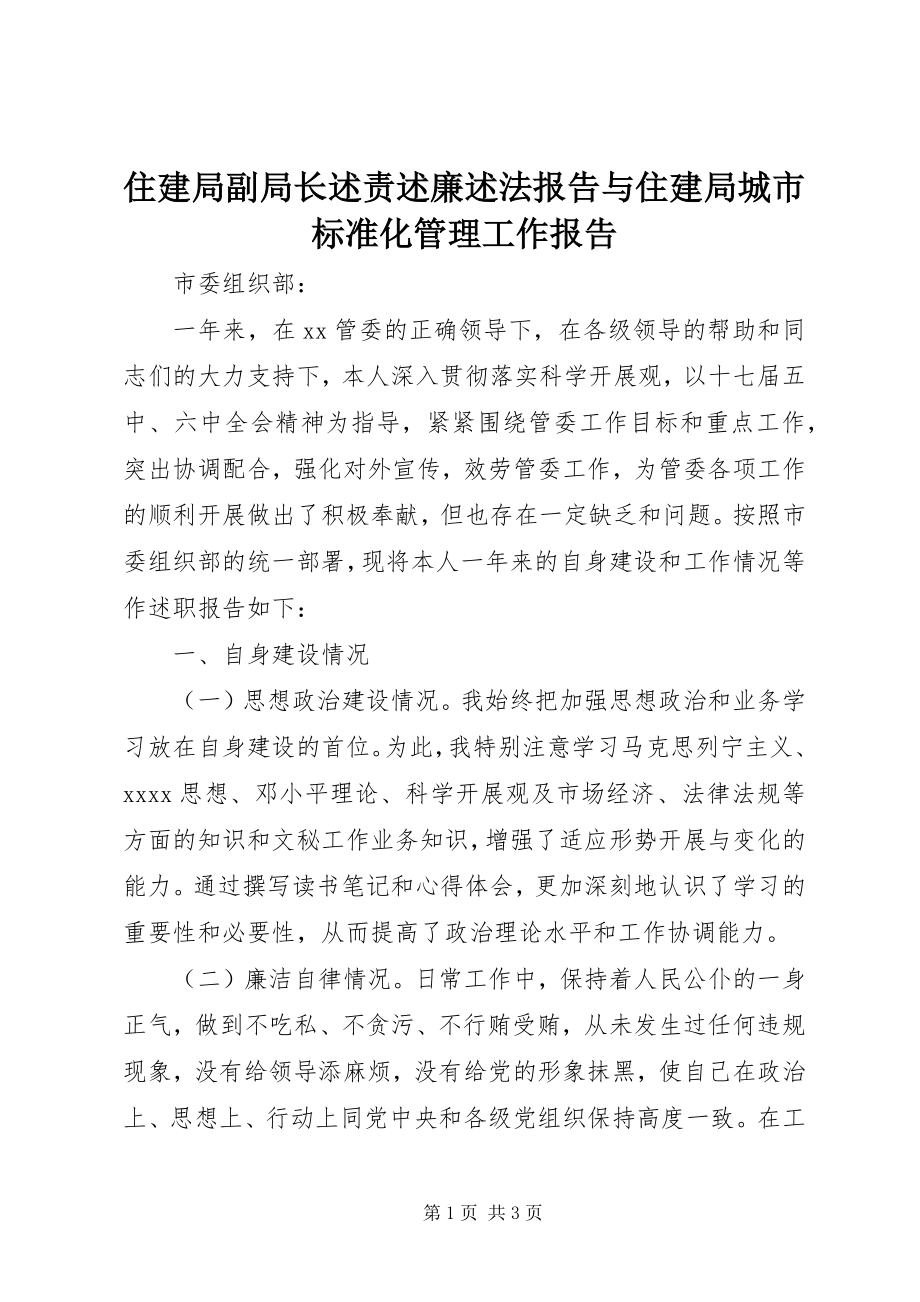 住建局副局长述责述廉述法报告与住建局城市标准化管理工作报告

市委组织部：

一年来，在xx管委的正确领导下，在各级领导的帮助和同志们的大力支持下，本人深入贯彻落实科学开展观，以十七届五中、六中全会精神为指导，紧紧围绕管委工作目标和重点工作，突出协调配合，强化对外宣传，效劳管委工作，为管委各项工作的顺利开展做出了积极奉献，但也存在一定缺乏和问题。按照市委组织部的统一部署，现将本人一年来的自身建设和工作情况等作述职报告如下：

一、自身建设情况

（一）思想政治建设情况。我始终把加强思想政治和业务学习放在自身建设的首位。为此，我特别注意学习马克思列宁主义、xxxx思想、邓小平理论、科学开展观及市场经济、法律法规等方面的知识和文秘工作业务知识，增强了适应形势开展与变化的能力。通过撰写读书笔记和心得体会，更加深刻地认识了学习的重要性和必要性，从而提高了政治理论水平和工作协调能力。

（二）廉洁自律情况。日常工作中，保持着人民公仆的一身正气，做到不吃私、不贪污、不行贿受贿，从未发生过任何违规现象，没有给领导添麻烦，没有给党的形象抹黑，使自己在政治上、思想上、行动上同党中央和各级党组织保持高度一致。在工

第1页 共3页